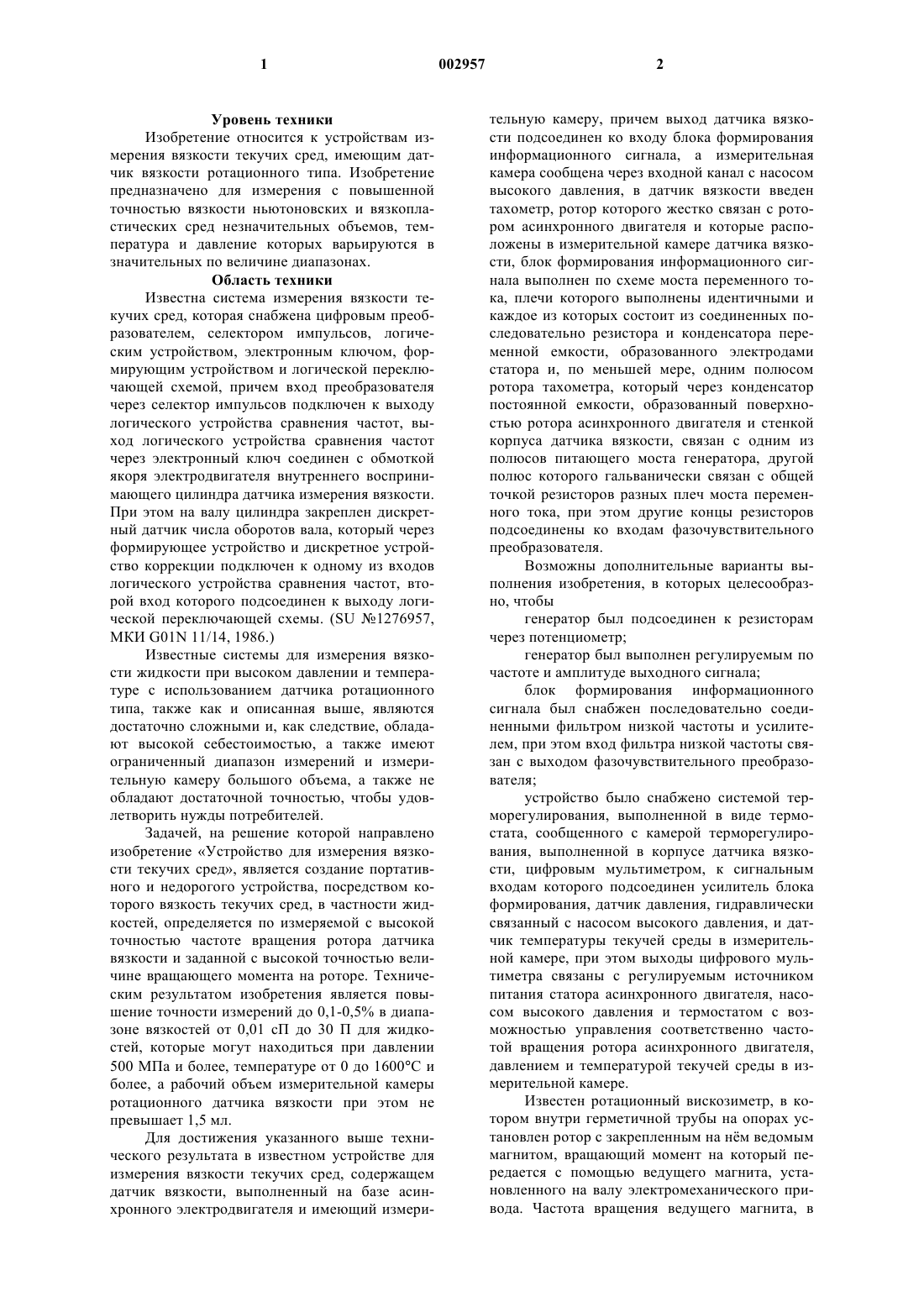 1 002957 2

Уровень техники

Изобретение относится к устройствам измерения вязкости текучих сред, имеющим датчик вязкости ротационного типа. Изобретение предназначено для измерения с повышенной точностью вязкости ньютоновских и вязкопластических сред незначительных объемов, температура и давление которых варьируются в значительных по величине диапазонах.

Область техники

Известна система измерения вязкости текучих сред, которая снабжена цифровым преобразователем, селектором импульсов, логическим устройством, электронным ключом, формирующим устройством и логической переключающей схемой, причем вход преобразователя через селектор импульсов подключен к выходу логического устройства сравнения частот, выход логического устройства сравнения частот через электронный ключ соединен с обмоткой якоря электродвигателя внутреннего воспринимающего цилиндра датчика измерения вязкости. При этом на валу цилиндра закреплен дискретный датчик числа оборотов вала, который через формирующее устройство и дискретное устройство коррекции подключен к одному из входов логического устройства сравнения частот, второй вход которого подсоединен к выходу логической переключающей схемы. (SU №1276957, МКИ G01N 11/14, 1986.)

Известные системы для измерения вязкости жидкости при высоком давлении и температуре с использованием датчика ротационного типа, также как и описанная выше, являются достаточно сложными и, как следствие, обладают высокой себестоимостью, а также имеют ограниченный диапазон измерений и измерительную камеру большого объема, а также не обладают достаточной точностью, чтобы удовлетворить нужды потребителей.

Задачей, на решение которой направлено изобретение «Устройство для измерения вязкости текучих сред», является создание портативного и недорогого устройства, посредством которого вязкость текучих сред, в частности жидкостей, определяется по измеряемой с высокой точностью частоте вращения ротора датчика вязкости и заданной с высокой точностью величине вращающего момента на роторе. Техническим результатом изобретения является повышение точности измерений до 0,1-0,5% в диапазоне вязкостей от 0,01 сП до 30 П для жидкостей, которые могут находиться при давлении 500 МПа и более, температуре от 0 до 1600°С и более, а рабочий объем измерительной камеры ротационного датчика вязкости при этом не превышает 1,5 мл.

Для достижения указанного выше технического результата в известном устройстве для измерения вязкости текучих сред, содержащем датчик вязкости, выполненный на базе асинхронного электродвигателя и имеющий измерительную камеру, причем выход датчика вязкости подсоединен ко входу блока формирования информационного сигнала, а измерительная камера сообщена через входной канал с насосом высокого давления, в датчик вязкости введен тахометр, ротор которого жестко связан с ротором асинхронного двигателя и которые расположены в измерительной камере датчика вязкости, блок формирования информационного сигнала выполнен по схеме моста переменного тока, плечи которого выполнены идентичными и каждое из которых состоит из соединенных последовательно резистора и конденсатора переменной емкости, образованного электродами статора и, по меньшей мере, одним полюсом ротора тахометра, который через конденсатор постоянной емкости, образованный поверхностью ротора асинхронного двигателя и стенкой корпуса датчика вязкости, связан с одним из полюсов питающего моста генератора, другой полюс которого гальванически связан с общей точкой резисторов разных плеч моста переменного тока, при этом другие концы резисторов подсоединены ко входам фазочувствительного преобразователя.

Возможны дополнительные варианты выполнения изобретения, в которых целесообразно, чтобы

генератор был подсоединен к резисторам через потенциометр;

генератор был выполнен регулируемым по частоте и амплитуде выходного сигнала;

блок формирования информационного сигнала был снабжен последовательно соединенными фильтром низкой частоты и усилителем, при этом вход фильтра низкой частоты связан с выходом фазочувствительного преобразователя;

устройство было снабжено системой терморегулирования, выполненной в виде термостата, сообщенного с камерой терморегулирования, выполненной в корпусе датчика вязкости, цифровым мультиметром, к сигнальным входам которого подсоединен усилитель блока формирования, датчик давления, гидравлически связанный с насосом высокого давления, и датчик температуры текучей среды в измерительной камере, при этом выходы цифрового мультиметра связаны с регулируемым источником питания статора асинхронного двигателя, насосом высокого давления и термостатом с возможностью управления соответственно частотой вращения ротора асинхронного двигателя, давлением и температурой текучей среды в измерительной камере.

Известен ротационный вискозиметр, в котором внутри герметичной трубы на опорах установлен ротор с закрепленным на нём ведомым магнитом, вращающий момент на который передается с помощью ведущего магнита, установленного на валу электромеханического привода. Частота вращения ведущего магнита, в